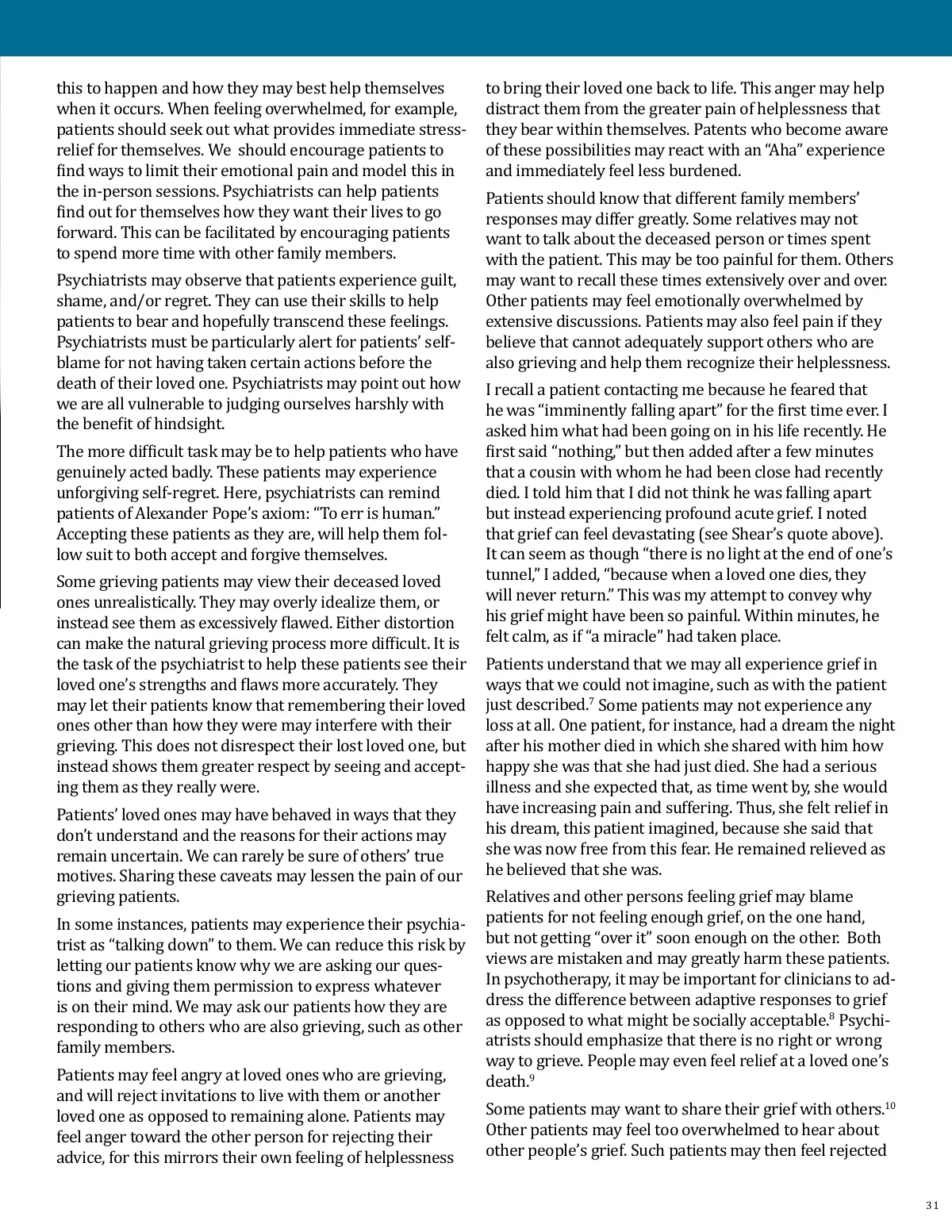 this to happen and how they may best help themselves when it occurs. When feeling overwhelmed, for example, patients should seek out what provides immediate stress-relief for themselves. We  should encourage patients to find ways to limit their emotional pain and model this in the in-person sessions. Psychiatrists can help patients find out for themselves how they want their lives to go forward. This can be facilitated by encouraging patients to spend more time with other family members.

Psychiatrists may observe that patients experience guilt, shame, and/or regret. They can use their skills to help patients to bear and hopefully transcend these feelings. Psychiatrists must be particularly alert for patients' self-blame for not having taken certain actions before the death of their loved one. Psychiatrists may point out how we are all vulnerable to judging ourselves harshly with the benefit of hindsight.

The more difficult task may be to help patients who have genuinely acted badly. These patients may experience unforgiving self-regret. Here, psychiatrists can remind patients of Alexander Pope's axiom: "To err is human." Accepting these patients as they are, will help them follow suit to both accept and forgive themselves.

Some grieving patients may view their deceased loved ones unrealistically. They may overly idealize them, or instead see them as excessively flawed. Either distortion can make the natural grieving process more difficult. It is the task of the psychiatrist to help these patients see their loved one's strengths and flaws more accurately. They may let their patients know that remembering their loved ones other than how they were may interfere with their grieving. This does not disrespect their lost loved one, but instead shows them greater respect by seeing and accepting them as they really were.

Patients' loved ones may have behaved in ways that they don't understand and the reasons for their actions may remain uncertain. We can rarely be sure of others' true motives. Sharing these caveats may lessen the pain of our grieving patients.

In some instances, patients may experience their psychiatrist as "talking down" to them. We can reduce this risk by letting our patients know why we are asking our questions and giving them permission to express whatever is on their mind. We may ask our patients how they are responding to others who are also grieving, such as other family members.

Patients may feel angry at loved ones who are grieving, and will reject invitations to live with them or another loved one as opposed to remaining alone. Patients may feel anger toward the other person for rejecting their advice, for this mirrors their own feeling of helplessness to bring their loved one back to life. This anger may help distract them from the greater pain of helplessness that they bear within themselves. Patents who become aware of these possibilities may react with an "Aha" experience and immediately feel less burdened.

Patients should know that different family members' responses may differ greatly. Some relatives may not want to talk about the deceased person or times spent with the patient. This may be too painful for them. Others may want to recall these times extensively over and over. Other patients may feel emotionally overwhelmed by extensive discussions. Patients may also feel pain if they believe that cannot adequately support others who are also grieving and help them recognize their helplessness.

I recall a patient contacting me because he feared that he was "imminently falling apart" for the first time ever. I asked him what had been going on in his life recently. He first said "nothing," but then added after a few minutes that a cousin with whom he had been close had recently died. I told him that I did not think he was falling apart but instead experiencing profound acute grief. I noted that grief can feel devastating (see Shear's quote above). It can seem as though "there is no light at the end of one's tunnel," I added, "because when a loved one dies, they will never return." This was my attempt to convey why his grief might have been so painful. Within minutes, he felt calm, as if "a miracle" had taken place.

Patients understand that we may all experience grief in ways that we could not imagine, such as with the patient just described.$^7$ Some patients may not experience any loss at all. One patient, for instance, had a dream the night after his mother died in which she shared with him how happy she was that she had just died. She had a serious illness and she expected that, as time went by, she would have increasing pain and suffering. Thus, she felt relief in his dream, this patient imagined, because she said that she was now free from this fear. He remained relieved as he believed that she was.

Relatives and other persons feeling grief may blame patients for not feeling enough grief, on the one hand, but not getting "over it" soon enough on the other.  Both views are mistaken and may greatly harm these patients. In psychotherapy, it may be important for clinicians to address the difference between adaptive responses to grief as opposed to what might be socially acceptable.$^8$ Psychiatrists should emphasize that there is no right or wrong way to grieve. People may even feel relief at a loved one's death.$^9$

Some patients may want to share their grief with others.$^{10}$ Other patients may feel too overwhelmed to hear about other people's grief. Such patients may then feel rejected

31